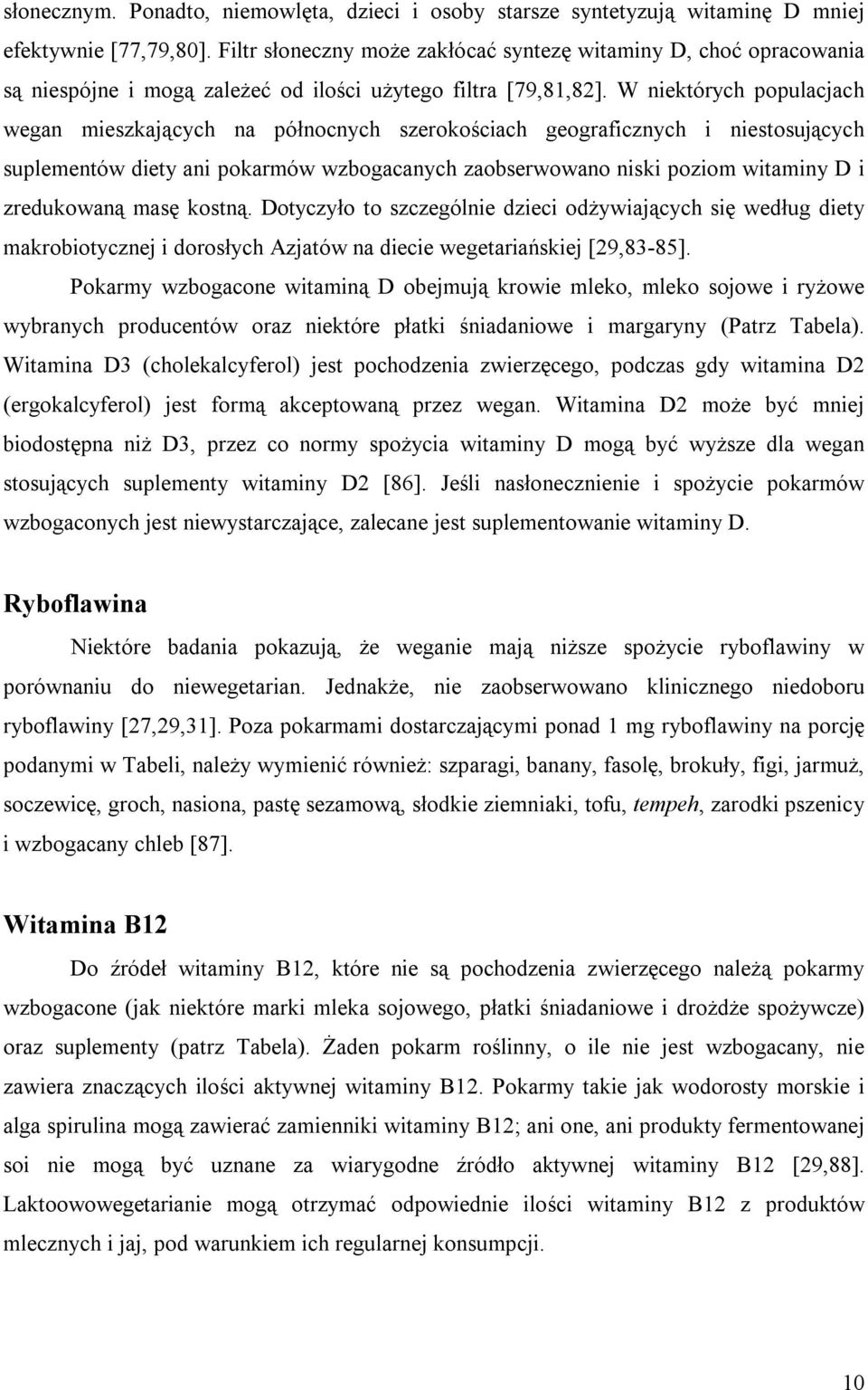 słonecznym. Ponadto, niemowlęta, dzieci i osoby starsze syntetyzują witaminę D mniej efektywnie [77,79,80]. Filtr słoneczny może zakłócać syntezę witaminy D, choć opracowania są niespójne i mogą zależeć od ilości użytego filtra [79,81,82]. W niektórych populacjach wegan mieszkających na północnych szerokościach geograficznych i niestosujących suplementów diety ani pokarmów wzbogacanych zaobserwowano niski poziom witaminy D i zredukowaną masę kostną. Dotyczyło to szczególnie dzieci odżywiających się według diety makrobiotycznej i dorosłych Azjatów na diecie wegetariańskiej [29,83-85].

Pokarmy wzbogacone witaminą D obejmują krowie mleko, mleko sojowe i ryżowe wybranych producentów oraz niektóre płatki śniadaniowe i margaryny (Patrz Tabela). Witamina D3 (cholekalcyferol) jest pochodzenia zwierzęcego, podczas gdy witamina D2 (ergokalcyferol) jest formą akceptowaną przez wegan. Witamina D2 może być mniej biodostępna niż D3, przez co normy spożycia witaminy D mogą być wyższe dla wegan stosujących suplementy witaminy D2 [86]. Jeśli nasłonecznienie i spożycie pokarmów wzbogaconych jest niewystarczające, zalecane jest suplementowanie witaminy D.

Ryboflawina

Niektóre badania pokazują, że weganie mają niższe spożycie ryboflawiny w porównaniu do niewegetarian. Jednakże, nie zaobserwowano klinicznego niedoboru ryboflawiny [27,29,31]. Poza pokarmami dostarczającymi ponad 1 mg ryboflawiny na porcję podanymi w Tabeli, należy wymienić również: szparagi, banany, fasolę, brokuły, figi, jarmuż, soczewicę, groch, nasiona, pastę sezamową, słodkie ziemniaki, tofu, tempeh, zarodki pszenicy i wzbogacany chleb [87].

Witamina B12

Do źródeł witaminy B12, które nie są pochodzenia zwierzęcego należą pokarmy wzbogacone (jak niektóre marki mleka sojowego, płatki śniadaniowe i drożdże spożywcze) oraz suplementy (patrz Tabela). Żaden pokarm roślinny, o ile nie jest wzbogacany, nie zawiera znaczących ilości aktywnej witaminy B12. Pokarmy takie jak wodorosty morskie i alga spirulina mogą zawierać zamienniki witaminy B12; ani one, ani produkty fermentowanej soi nie mogą być uznane za wiarygodne źródło aktywnej witaminy B12 [29,88]. Laktoowowegetarianie mogą otrzymać odpowiednie ilości witaminy B12 z produktów mlecznych i jaj, pod warunkiem ich regularnej konsumpcji.

10